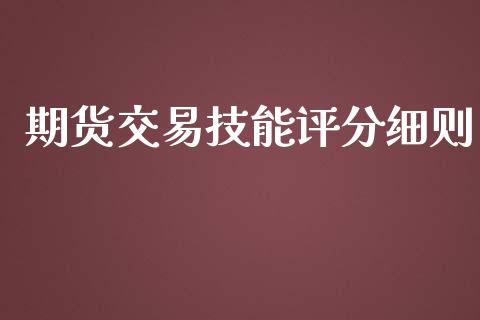 期货交易技能评分细则